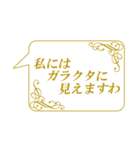 私には
ガラクタに
見えますわ